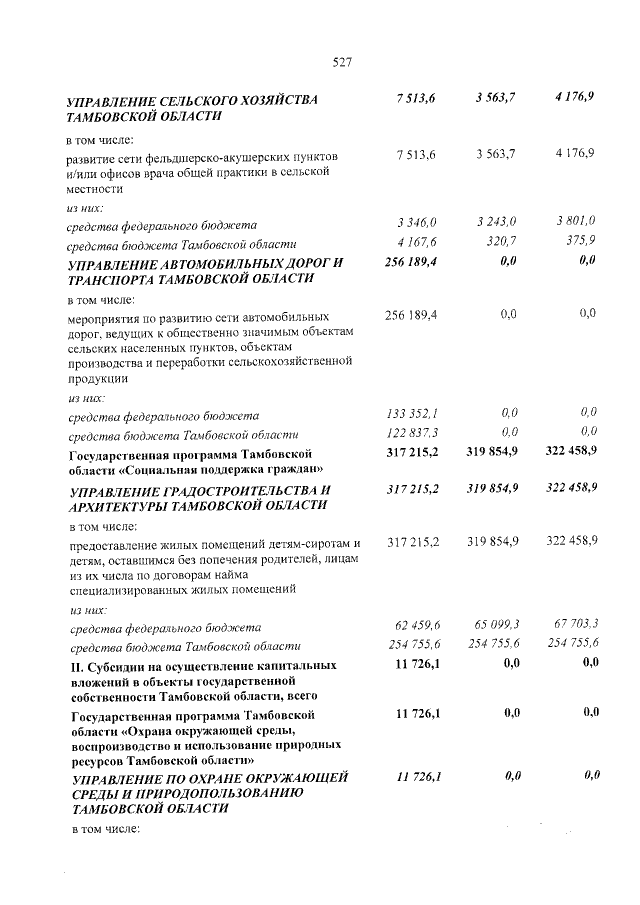 527

| УПРАВЛЕНИЕ СЕЛЬСКОГО ХОЗЯЙСТВА ТАМБОВСКОЙ ОБЛАСТИ | 7 513,6 | 3 563,7 | 4 176,9 |
|---|---|---|---|
| в том числе: | | | |
| развитие сети фельдшерско-акушерских пунктов и/или офисов врача общей практики в сельской местности | 7 513,6 | 3 563,7 | 4 176,9 |
| из них: | | | |
| средства федерального бюджета | 3 346,0 | 3 243,0 | 3 801,0 |
| средства бюджета Тамбовской области | 4 167,6 | 320,7 | 375,9 |
| УПРАВЛЕНИЕ АВТОМОБИЛЬНЫХ ДОРОГ И ТРАНСПОРТА ТАМБОВСКОЙ ОБЛАСТИ | 256 189,4 | 0,0 | 0,0 |
| в том числе: | | | |
| мероприятия по развитию сети автомобильных дорог, ведущих к общественно значимым объектам сельских населенных пунктов, объектам производства и переработки сельскохозяйственной продукции | 256 189,4 | 0,0 | 0,0 |
| из них: | | | |
| средства федерального бюджета | 133 352,1 | 0,0 | 0,0 |
| средства бюджета Тамбовской области | 122 837,3 | 0,0 | 0,0 |
| Государственная программа Тамбовской области «Социальная поддержка граждан» | 317 215,2 | 319 854,9 | 322 458,9 |
| УПРАВЛЕНИЕ ГРАДОСТРОИТЕЛЬСТВА И АРХИТЕКТУРЫ ТАМБОВСКОЙ ОБЛАСТИ | 317 215,2 | 319 854,9 | 322 458,9 |
| в том числе: | | | |
| предоставление жилых помещений детям-сиротам и детям, оставшимся без попечения родителей, лицам из их числа по договорам найма специализированных жилых помещений | 317 215,2 | 319 854,9 | 322 458,9 |
| из них: | | | |
| средства федерального бюджета | 62 459,6 | 65 099,3 | 67 703,3 |
| средства бюджета Тамбовской области | 254 755,6 | 254 755,6 | 254 755,6 |
| II. Субсидии на осуществление капитальных вложений в объекты государственной собственности Тамбовской области, всего | 11 726,1 | 0,0 | 0,0 |
| Государственная программа Тамбовской области «Охрана окружающей среды, воспроизводство и использование природных ресурсов Тамбовской области» | 11 726,1 | 0,0 | 0,0 |
| УПРАВЛЕНИЕ ПО ОХРАНЕ ОКРУЖАЮЩЕЙ СРЕДЫ И ПРИРОДОПОЛЬЗОВАНИЮ ТАМБОВСКОЙ ОБЛАСТИ | 11 726,1 | 0,0 | 0,0 |
| в том числе: | | | |